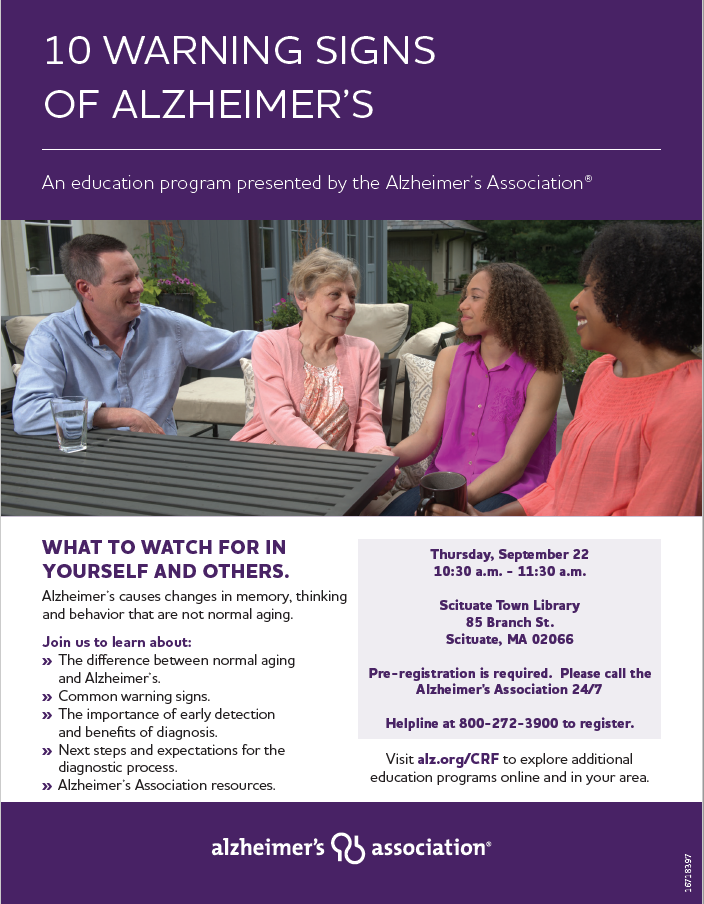 10 WARNING SIGNS OF ALZHEIMER'S

An education program presented by the Alzheimer's Association®

WHAT TO WATCH FOR IN YOURSELF AND OTHERS.

Alzheimer's causes changes in memory, thinking and behavior that are not normal aging.

Join us to learn about:

» The difference between normal aging and Alzheimer's.
» Common warning signs.
» The importance of early detection and benefits of diagnosis.
» Next steps and expectations for the diagnostic process.
» Alzheimer's Association resources.

Thursday, September 22
10:30 a.m. - 11:30 a.m.

Scituate Town Library
85 Branch St.
Scituate, MA 02066

Pre-registration is required. Please call the Alzheimer's Association 24/7

Helpline at 800-272-3900 to register.

Visit alz.org/CRF to explore additional education programs online and in your area.

alzheimer's association®

16718397